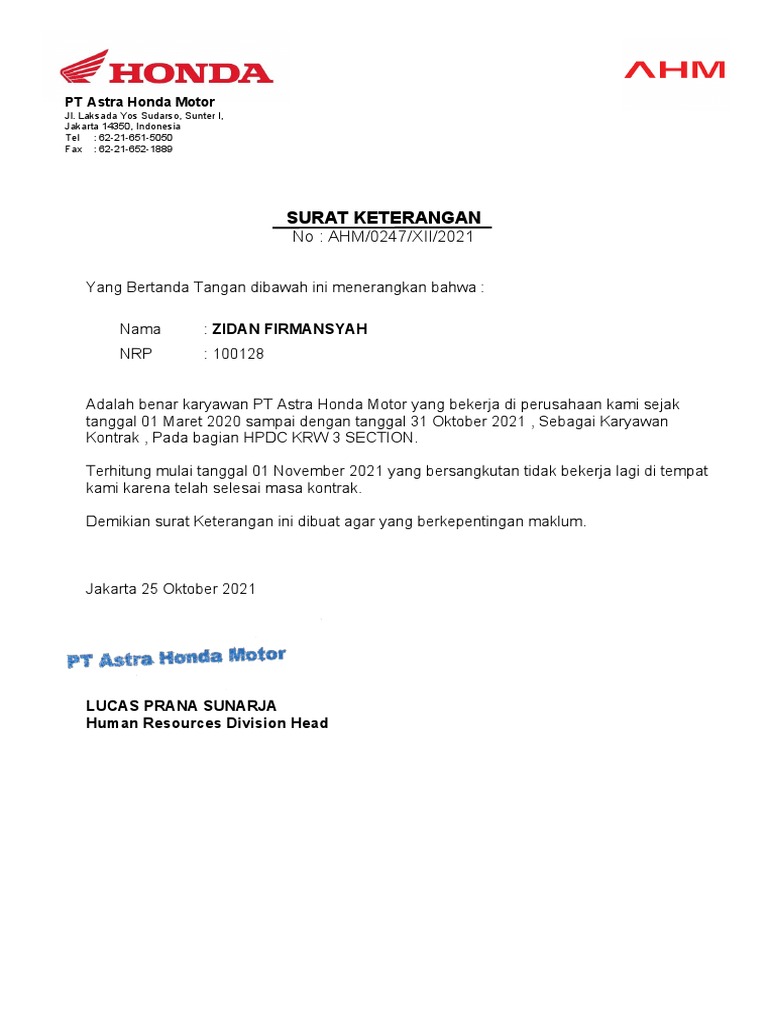 HONDA

AHM

PT Astra Honda Motor
Jl. Laksada Yos Sudarso, Sunter I, Jakarta 14350, Indonesia
Tel : 62-21-651-5050
Fax : 62-21-652-1889

SURAT KETERANGAN
No : AHM/0247/XII/2021

Yang Bertanda Tangan dibawah ini menerangkan bahwa :

Nama : ZIDAN FIRMANSYAH
NRP : 100128

Adalah benar karyawan PT Astra Honda Motor yang bekerja di perusahaan kami sejak tanggal 01 Maret 2020 sampai dengan tanggal 31 Oktober 2021 , Sebagai Karyawan Kontrak , Pada bagian HPDC KRW 3 SECTION.

Terhitung mulai tanggal 01 November 2021 yang bersangkutan tidak bekerja lagi di tempat kami karena telah selesai masa kontrak.

Demikian surat Keterangan ini dibuat agar yang berkepentingan maklum.

Jakarta 25 Oktober 2021

PT Astra Honda Motor

LUCAS PRANA SUNARJA
Human Resources Division Head